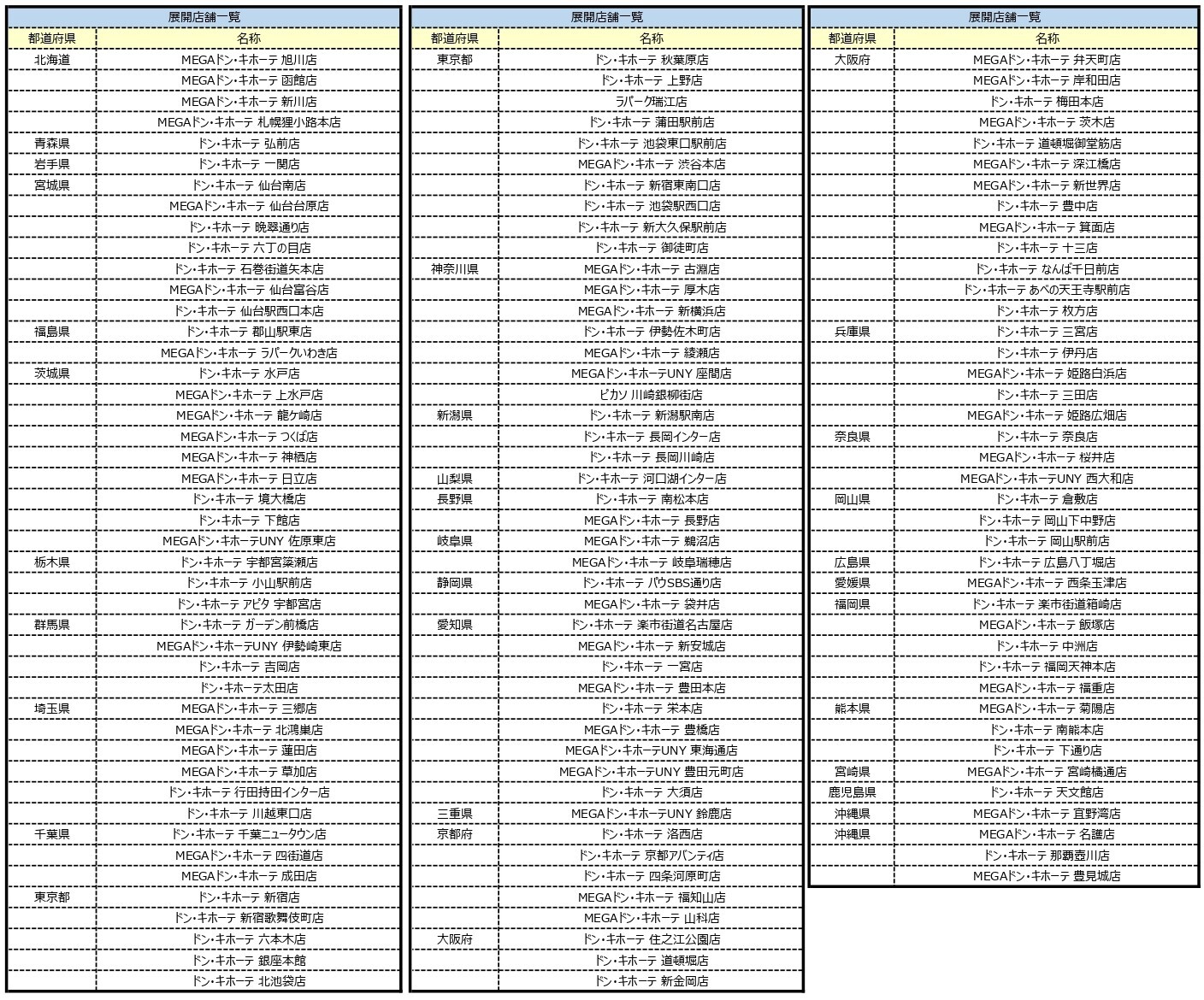 展開店舗一覧

| 都道府県 | 名称 |
|---|---|
| 北海道 | MEGAドン・キホーテ 旭川店 |
| | MEGAドン・キホーテ 函館店 |
| | MEGAドン・キホーテ 新川店 |
| | MEGAドン・キホーテ 札幌狸小路本店 |
| 青森県 | ドン・キホーテ 弘前店 |
| 岩手県 | ドン・キホーテ 一関店 |
| 宮城県 | ドン・キホーテ 仙台南店 |
| | MEGAドン・キホーテ 仙台台原店 |
| | ドン・キホーテ 晩翠通り店 |
| | ドン・キホーテ 六丁の目店 |
| | ドン・キホーテ 石巻街道矢本店 |
| | MEGAドン・キホーテ 仙台富谷店 |
| | ドン・キホーテ 仙台駅西口本店 |
| 福島県 | ドン・キホーテ 郡山駅東店 |
| | MEGAドン・キホーテ ラパークいわき店 |
| 茨城県 | ドン・キホーテ 水戸店 |
| | MEGAドン・キホーテ 上水戸店 |
| | MEGAドン・キホーテ 龍ケ崎店 |
| | MEGAドン・キホーテ つくば店 |
| | MEGAドン・キホーテ 神栖店 |
| | MEGAドン・キホーテ 日立店 |
| | ドン・キホーテ 境大橋店 |
| | ドン・キホーテ 下館店 |
| | MEGAドン・キホーテUNY 佐原東店 |
| 栃木県 | ドン・キホーテ 宇都宮簗瀬店 |
| | ドン・キホーテ 小山駅前店 |
| | ドン・キホーテ アピタ 宇都宮店 |
| 群馬県 | ドン・キホーテ ガーデン前橋店 |
| | MEGAドン・キホーテUNY 伊勢崎東店 |
| | ドン・キホーテ 吉岡店 |
| | ドン・キホーテ太田店 |
| 埼玉県 | MEGAドン・キホーテ 三郷店 |
| | MEGAドン・キホーテ 北鴻巣店 |
| | MEGAドン・キホーテ 蓮田店 |
| | MEGAドン・キホーテ 草加店 |
| | ドン・キホーテ 行田持田インター店 |
| | ドン・キホーテ 川越東口店 |
| 千葉県 | ドン・キホーテ 千葉ニュータウン店 |
| | MEGAドン・キホーテ 四街道店 |
| | MEGAドン・キホーテ 成田店 |
| 東京都 | ドン・キホーテ 新宿店 |
| | ドン・キホーテ 新宿歌舞伎町店 |
| | ドン・キホーテ 六本木店 |
| | ドン・キホーテ 銀座本館 |
| | ドン・キホーテ 北池袋店 |

展開店舗一覧

| 都道府県 | 名称 |
|---|---|
| 東京都 | ドン・キホーテ 秋葉原店 |
| | ドン・キホーテ 上野店 |
| | ラパーク瑞江店 |
| | ドン・キホーテ 蒲田駅前店 |
| | ドン・キホーテ 池袋東口駅前店 |
| | MEGAドン・キホーテ 渋谷本店 |
| | ドン・キホーテ 新宿東南口店 |
| | ドン・キホーテ 池袋駅西口店 |
| | ドン・キホーテ 新大久保駅前店 |
| | ドン・キホーテ 御徒町店 |
| 神奈川県 | MEGAドン・キホーテ 古淵店 |
| | MEGAドン・キホーテ 厚木店 |
| | MEGAドン・キホーテ 新横浜店 |
| | ドン・キホーテ 伊勢佐木町店 |
| | MEGAドン・キホーテ 綾瀬店 |
| | MEGAドン・キホーテUNY 座間店 |
| | ピカソ 川崎銀柳街店 |
| 新潟県 | ドン・キホーテ 新潟駅南店 |
| | ドン・キホーテ 長岡インター店 |
| | ドン・キホーテ 長岡川崎店 |
| 山梨県 | ドン・キホーテ 河口湖インター店 |
| 長野県 | ドン・キホーテ 南松本店 |
| | MEGAドン・キホーテ 長野店 |
| 岐阜県 | MEGAドン・キホーテ 鵜沼店 |
| | MEGAドン・キホーテ 岐阜瑞穂店 |
| 静岡県 | ドン・キホーテ パウSBS通り店 |
| | MEGAドン・キホーテ 袋井店 |
| 愛知県 | ドン・キホーテ 楽市街道名古屋店 |
| | MEGAドン・キホーテ 新安城店 |
| | ドン・キホーテ 一宮店 |
| | MEGAドン・キホーテ 豊田本店 |
| | ドン・キホーテ 栄本店 |
| | MEGAドン・キホーテ 豊橋店 |
| | MEGAドン・キホーテUNY 東海通店 |
| | MEGAドン・キホーテUNY 豊田元町店 |
| | ドン・キホーテ 大須店 |
| 三重県 | MEGAドン・キホーテUNY 鈴鹿店 |
| 京都府 | ドン・キホーテ 洛西店 |
| | ドン・キホーテ 京都アバンティ店 |
| | ドン・キホーテ 四条河原町店 |
| | MEGAドン・キホーテ 福知山店 |
| | MEGAドン・キホーテ 山科店 |
| 大阪府 | ドン・キホーテ 住之江公園店 |
| | ドン・キホーテ 道頓堀店 |
| | ドン・キホーテ 新金岡店 |

展開店舗一覧

| 都道府県 | 名称 |
|---|---|
| 大阪府 | MEGAドン・キホーテ 弁天町店 |
| | MEGAドン・キホーテ 岸和田店 |
| | ドン・キホーテ 梅田本店 |
| | MEGAドン・キホーテ 茨木店 |
| | ドン・キホーテ 道頓堀御堂筋店 |
| | MEGAドン・キホーテ 深江橋店 |
| | MEGAドン・キホーテ 新世界店 |
| | ドン・キホーテ 豊中店 |
| | MEGAドン・キホーテ 箕面店 |
| | ドン・キホーテ 十三店 |
| | ドン・キホーテ なんば千日前店 |
| | ドン・キホーテ あべの天王寺駅前店 |
| | ドン・キホーテ 枚方店 |
| 兵庫県 | ドン・キホーテ 三宮店 |
| | ドン・キホーテ 伊丹店 |
| | MEGAドン・キホーテ 姫路白浜店 |
| | ドン・キホーテ 三田店 |
| | MEGAドン・キホーテ 姫路広畑店 |
| 奈良県 | ドン・キホーテ 奈良店 |
| | MEGAドン・キホーテ 桜井店 |
| | MEGAドン・キホーテUNY 西大和店 |
| 岡山県 | ドン・キホーテ 倉敷店 |
| | ドン・キホーテ 岡山下中野店 |
| | ドン・キホーテ 岡山駅前店 |
| 広島県 | ドン・キホーテ 広島八丁堀店 |
| 愛媛県 | MEGAドン・キホーテ 西条玉津店 |
| 福岡県 | ドン・キホーテ 楽市街道箱崎店 |
| | MEGAドン・キホーテ 飯塚店 |
| | ドン・キホーテ 中洲店 |
| | ドン・キホーテ 福岡天神本店 |
| | MEGAドン・キホーテ 福重店 |
| 熊本県 | MEGAドン・キホーテ 菊陽店 |
| | ドン・キホーテ 南熊本店 |
| | ドン・キホーテ 下通り店 |
| 宮崎県 | MEGAドン・キホーテ 宮崎橘通店 |
| 鹿児島県 | ドン・キホーテ 天文館店 |
| 沖縄県 | MEGAドン・キホーテ 宜野湾店 |
| 沖縄県 | MEGAドン・キホーテ 名護店 |
| | ドン・キホーテ 那覇壺川店 |
| | MEGAドン・キホーテ 豊見城店 |